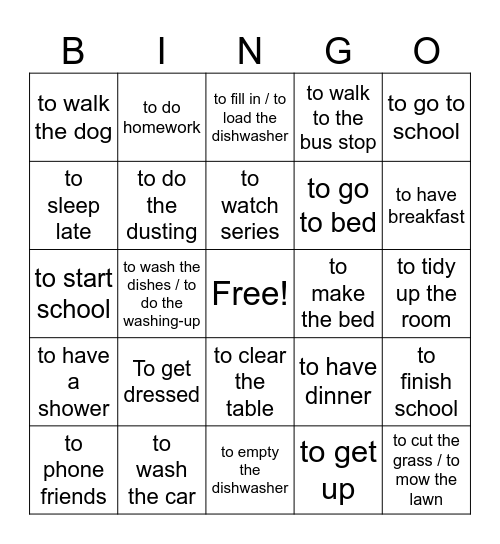 | B | I | N | G | O |
|---|---|---|---|---|
| to walk the dog | to do homework | to fill in / to load the dishwasher | to walk to the bus stop | to go to school |
| to sleep late | to do the dusting | to watch series | to go to bed | to have breakfast |
| to start school | to wash the dishes / to do the washing-up | Free! | to make the bed | to tidy up the room |
| to have a shower | To get dressed | to clear the table | to have dinner | to finish school |
| to phone friends | to wash the car | to empty the dishwasher | to get up | to cut the grass / to mow the lawn |